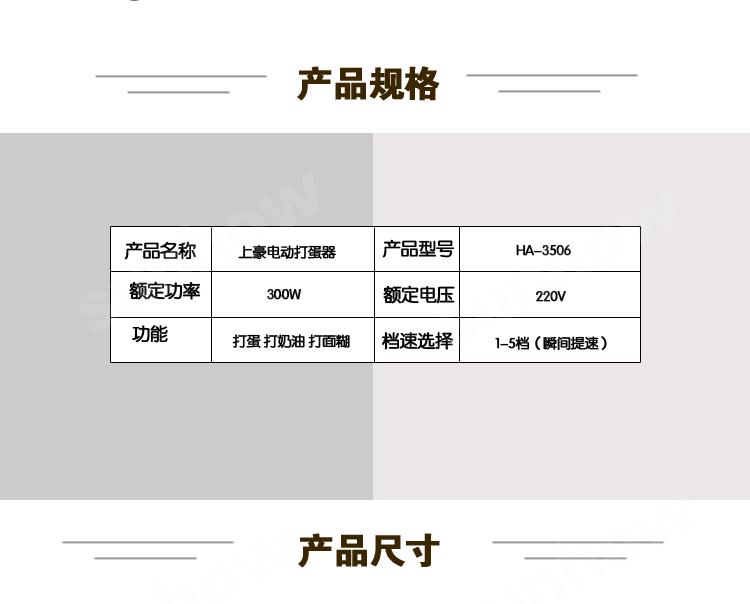 产品规格

| 产品名称 | 上豪电动打蛋器 | 产品型号 | HA-3506 |
|---|---|---|---|
| 额定功率 | 300W | 额定电压 | 220V |
| 功能 | 打蛋 打奶油 打面糊 | 档速选择 | 1-5档（瞬间提速） |

产品尺寸